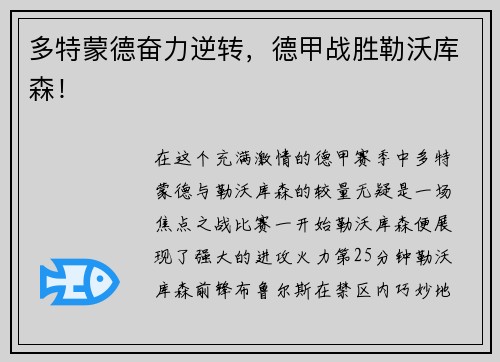 多特蒙德奋力逆转，德甲战胜勒沃库森！

在这个充满激情的德甲赛季中多特蒙德与勒沃库森的较量无疑是一场焦点之战比赛一开始勒沃库森便展现了强大的进攻火力第25分钟勒沃库森前锋布鲁尔斯在禁区内巧妙地